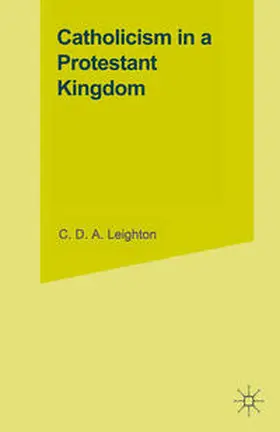 Catholicism in a Protestant Kingdom

C. D. A. Leighton